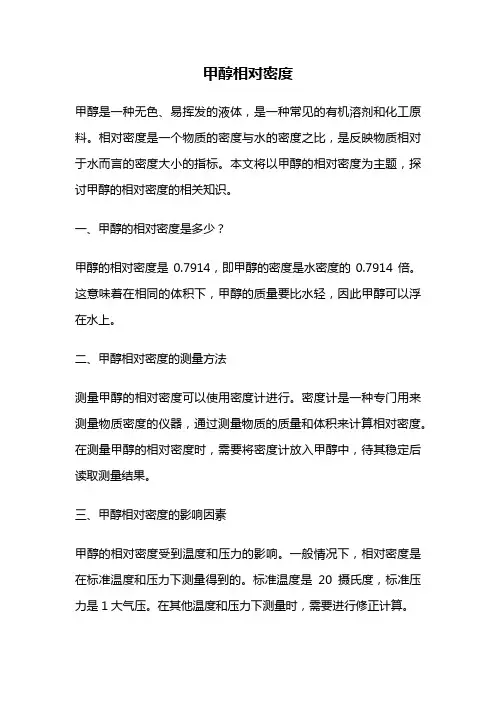 甲醇相对密度

甲醇是一种无色、易挥发的液体，是一种常见的有机溶剂和化工原料。相对密度是一个物质的密度与水的密度之比，是反映物质相对于水而言的密度大小的指标。本文将以甲醇的相对密度为主题，探讨甲醇的相对密度的相关知识。

一、甲醇的相对密度是多少？

甲醇的相对密度是 0.7914，即甲醇的密度是水密度的 0.7914 倍。这意味着在相同的体积下，甲醇的质量要比水轻，因此甲醇可以浮在水上。

二、甲醇相对密度的测量方法

测量甲醇的相对密度可以使用密度计进行。密度计是一种专门用来测量物质密度的仪器，通过测量物质的质量和体积来计算相对密度。在测量甲醇的相对密度时，需要将密度计放入甲醇中，待其稳定后读取测量结果。

三、甲醇相对密度的影响因素

甲醇的相对密度受到温度和压力的影响。一般情况下，相对密度是在标准温度和压力下测量得到的。标准温度是 20 摄氏度，标准压力是 1 大气压。在其他温度和压力下测量时，需要进行修正计算。